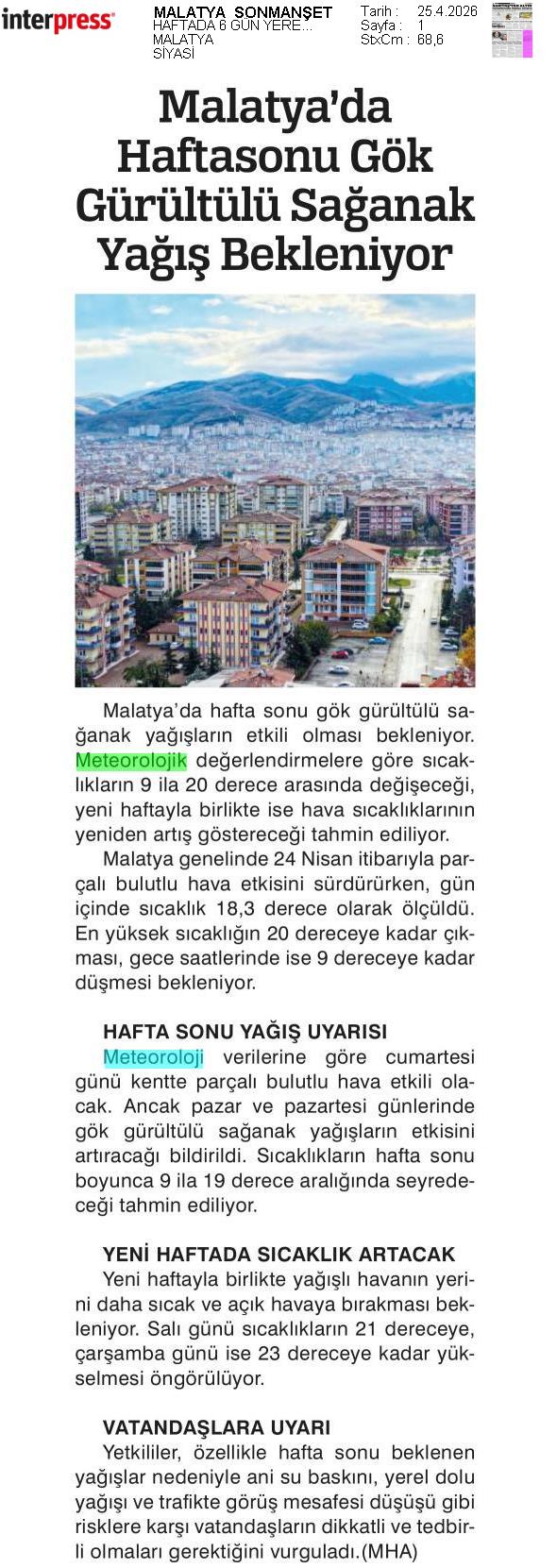 interpress

MALATYA SONMANŞET
HAFTADA 6 GÜN YERE...
MALATYA
SİYASİ

Tarih : 25.4.2026
Sayfa : 1
StxCm : 68,6

Malatya'da Haftasonu Gök Gürültülü Sağanak Yağış Bekleniyor

Malatya'da hafta sonu gök gürültülü sağanak yağışların etkili olması bekleniyor. Meteorolojik değerlendirmelere göre sıcaklıkların 9 ila 20 derece arasında değişeceği, yeni haftayla birlikte ise hava sıcaklıklarının yeniden artış göstereceği tahmin ediliyor.

Malatya genelinde 24 Nisan itibarıyla parçalı bulutlu hava etkisini sürdürürken, gün içinde sıcaklık 18,3 derece olarak ölçüldü. En yüksek sıcaklığın 20 dereceye kadar çıkması, gece saatlerinde ise 9 dereceye kadar düşmesi bekleniyor.

HAFTA SONU YAĞIŞ UYARISI

Meteoroloji verilerine göre cumartesi günü kentte parçalı bulutlu hava etkili olacak. Ancak pazar ve pazartesi günlerinde gök gürültülü sağanak yağışların etkisini artıracağı bildirildi. Sıcaklıkların hafta sonu boyunca 9 ila 19 derece aralığında seyredeceği tahmin ediliyor.

YENİ HAFTADA SICAKLIK ARTACAK

Yeni haftayla birlikte yağışlı havanın yerini daha sıcak ve açık havaya bırakması bekleniyor. Salı günü sıcaklıkların 21 dereceye, çarşamba günü ise 23 dereceye kadar yükselmesi öngörülüyor.

VATANDAŞLARA UYARI

Yetkililer, özellikle hafta sonu beklenen yağışlar nedeniyle ani su baskını, yerel dolu yağışı ve trafikte görüş mesafesi düşüşü gibi risklere karşı vatandaşların dikkatli ve tedbirli olmaları gerektiğini vurguladı.(MHA)